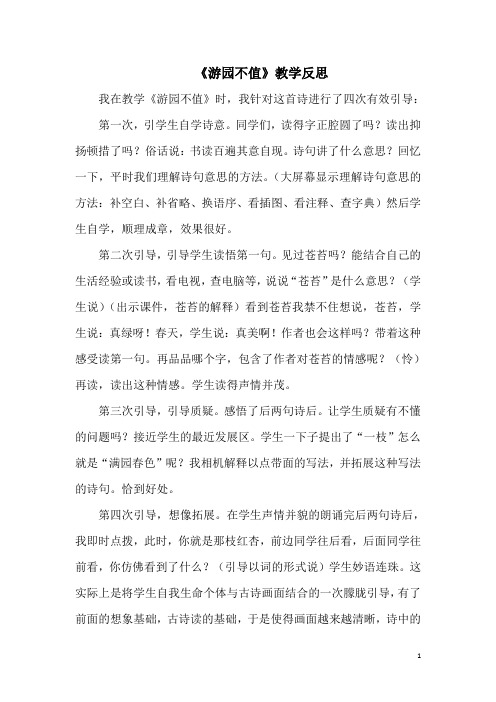 《游园不值》教学反思

我在教学《游园不值》时，我针对这首诗进行了四次有效引导：

第一次，引学生自学诗意。同学们，读得字正腔圆了吗？读出抑扬顿措了吗？俗话说：书读百遍其意自现。诗句讲了什么意思？回忆一下，平时我们理解诗句意思的方法。（大屏幕显示理解诗句意思的方法：补空白、补省略、换语序、看插图、看注释、查字典）然后学生自学，顺理成章，效果很好。

第二次引导，引导学生读悟第一句。见过苍苔吗？能结合自己的生活经验或读书，看电视，查电脑等，说说“苍苔”是什么意思？（学生说）（出示课件，苍苔的解释）看到苍苔我禁不住想说，苍苔，学生说：真绿呀！春天，学生说：真美啊！作者也会这样吗？带着这种感受读第一句。再品品哪个字，包含了作者对苍苔的情感呢？（怜）再读，读出这种情感。学生读得声情并茂。

第三次引导，引导质疑。感悟了后两句诗后。让学生质疑有不懂的问题吗？接近学生的最近发展区。学生一下子提出了“一枝”怎么就是“满园春色”呢？我相机解释以点带面的写法，并拓展这种写法的诗句。恰到好处。

第四次引导，想像拓展。在学生声情并貌的朗诵完后两句诗后，我即时点拨，此时，你就是那枝红杏，前边同学往后看，后面同学往前看，你仿佛看到了什么？（引导以词的形式说）学生妙语连珠。这实际上是将学生自我生命个体与古诗画面结合的一次朦胧引导，有了前面的想象基础，古诗读的基础，于是使得画面越来越清晰，诗中的

1